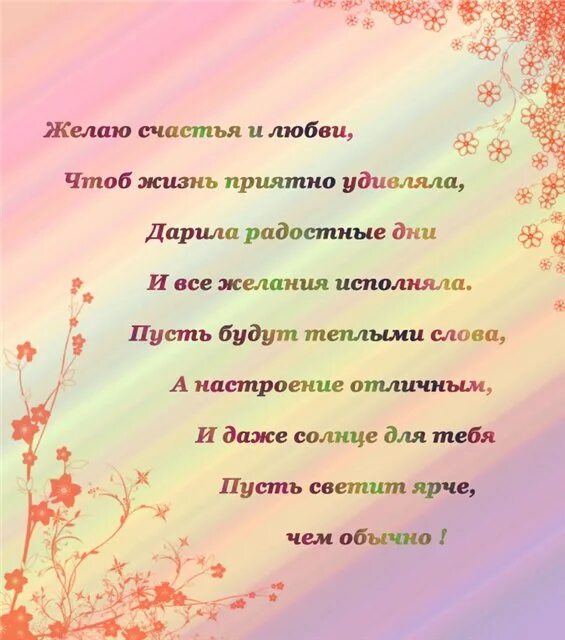 Желаю счастья и любви,
Чтоб жизнь приятно удивляла,
Дарила радостные дни
И все желания исполняла.
Пусть будут теплыми слова,
А настроение отличным,
И даже солнце для тебя
Пусть светит ярче,
чем обычно !